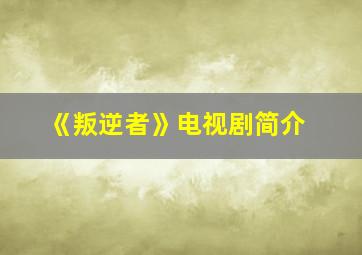 《叛逆者》电视剧简介